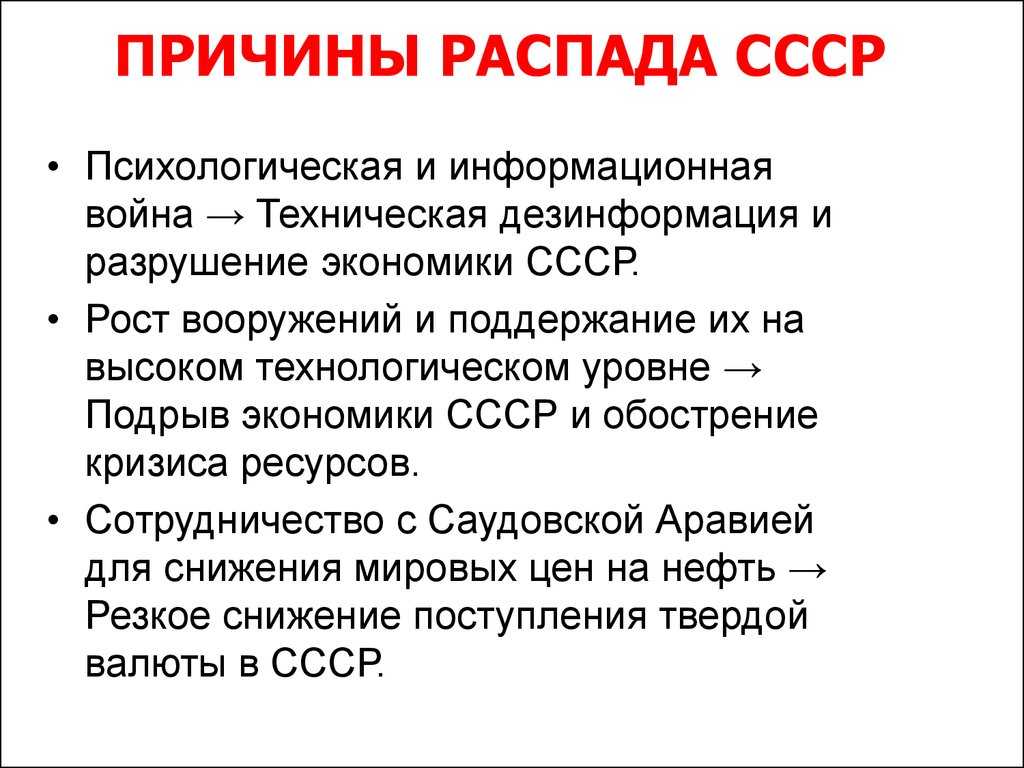 ПРИЧИНЫ РАСПАДА СССР

• Психологическая и информационная война → Техническая дезинформация и разрушение экономики СССР.

• Рост вооружений и поддержание их на высоком технологическом уровне → Подрыв экономики СССР и обострение кризиса ресурсов.

• Сотрудничество с Саудовской Аравией для снижения мировых цен на нефть → Резкое снижение поступления твердой валюты в СССР.